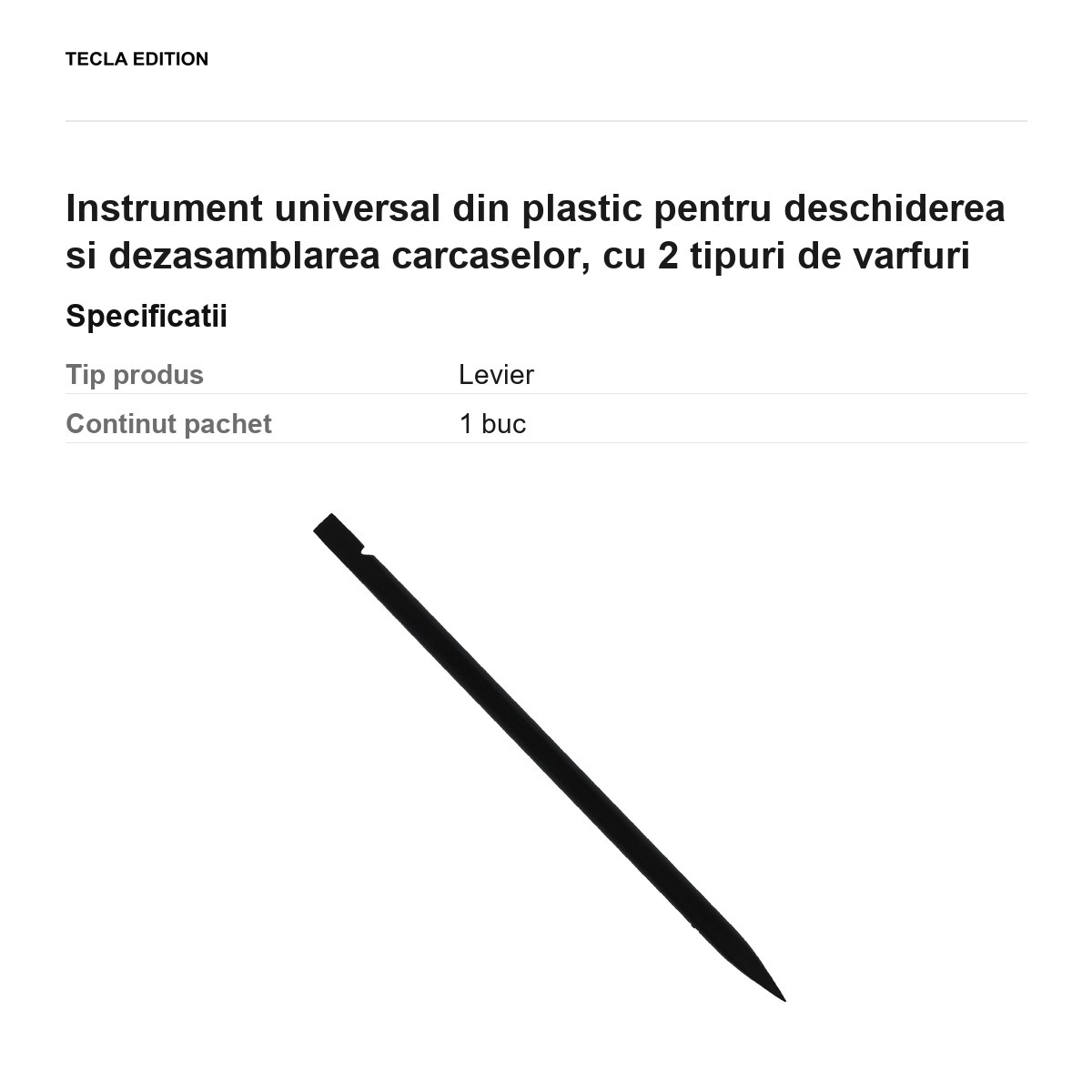 TECLA EDITION

Instrument universal din plastic pentru deschiderea si dezasamblarea carcaselor, cu 2 tipuri de varfuri

Specificatii

Tip produs Levier
Continut pachet 1 buc